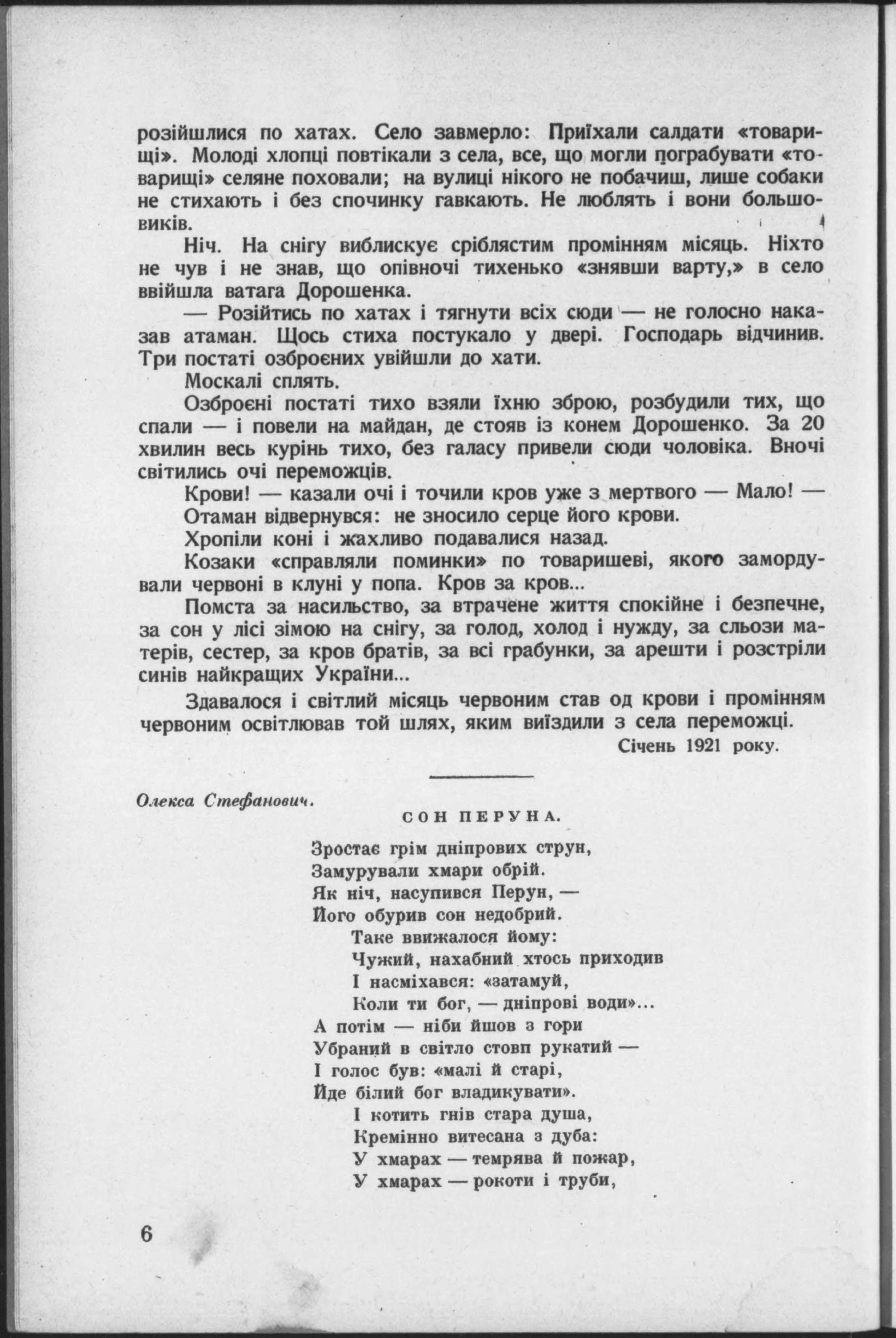 розійшлися по хатах. Село завмерло: Приїхали салдати «товарищі». Молоді хлопці повтікали з села, все, що могли пограбувати «товарищі» селяне поховали; на вулиці нікого не побачиш, лише собаки не стихають і без спочинку гавкають. Не люблять і вони большовиків.

Ніч. На снігу виблискує сріблястим промінням місяць. Ніхто не чув і не знав, що опівночі тихенько «знявши варту,» в село ввійшла ватага Дорошенка.

— Розійтись по хатах і тягнути всіх сюди — не голосно наказав атаман. Щось стиха постукало у двері. Господарь відчинив. Три постаті озброєних увійшли до хати.

Москалі сплять.

Озброєні постаті тихо взяли їхню зброю, розбудили тих, що спали — і повели на майдан, де стояв із конем Дорошенко. За 20 хвилин весь курінь тихо, без галасу привели сюди чоловіка. Вночі світились очі переможців.

Крови! — казали очі і точили кров уже з мертвого — Мало! —

Отаман відвернувся: не зносило серце його крови.

Хропіли коні і жахливо подавалися назад.

Козаки «справляли поминки» по товаришеві, якого замордували червоні в клуні у попа. Кров за кров...

Помста за насильство, за втрачене життя спокійне і безпечне, за сон у лісі зімою на снігу, за голод, холод і нужду, за сльози матерів, сестер, за кров братів, за всі грабунки, за арешти і розстріли синів найкращих України...

Здавалося і світлий місяць червоним став од крови і промінням червоним освітлював той шлях, яким виїздили з села переможці.

Січень 1921 року.

Олекса Стефанович.

СОН ПЕРУНА.

Зростає грім дніпрових струн,
Замурували хмари обрій.
Як ніч, насупився Перун, —
Його обурив сон недобрий.
Таке ввижалося йому:
Чужий, нахабний хтось приходив
І насміхався: «затамуй,
Коли ти бог, — дніпрові води»...
А потім — ніби йшов з гори
Убраний в світло стовп рукатий —
І голос був: «малі й старі,
Йде білий бог владикувати».
І котить гнів стара душа,
Кремінно витесана з дуба:
У хмарах — темрява й пожар,
У хмарах — рокоти і труби,

6